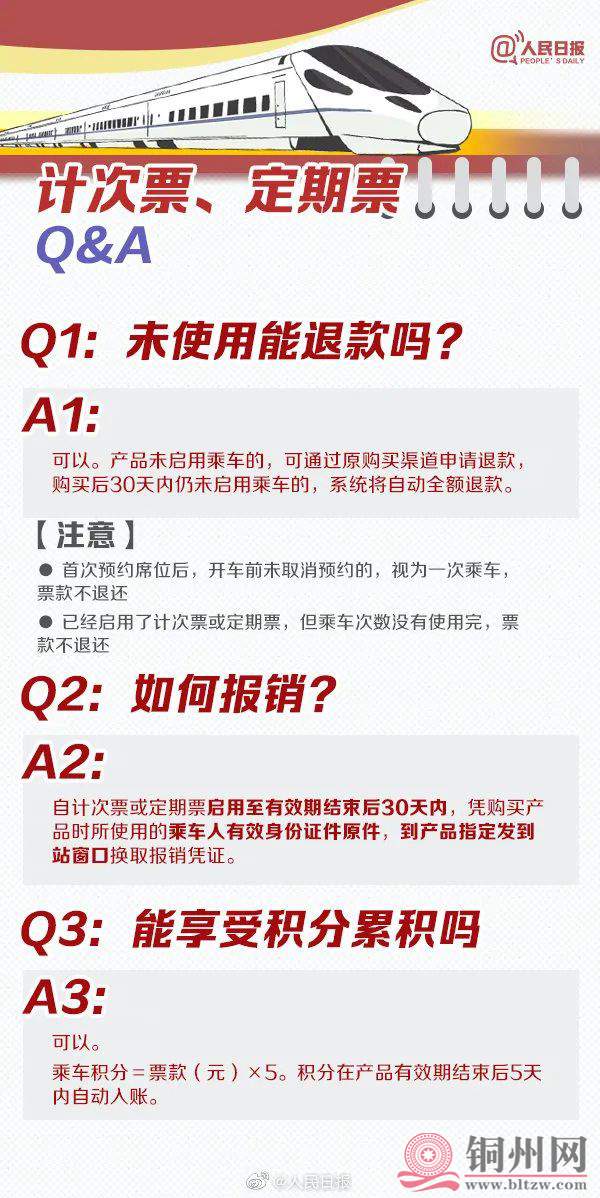 @人民日报
PEOPLE'S DAILY

计次票、定期票
Q&A

Q1: 未使用能退款吗?

A1:
可以。产品未启用乘车的,可通过原购买渠道申请退款,购买后30天内仍未启用乘车的,系统将自动全额退款。

【注意】
• 首次预约席位后,开车前未取消预约的,视为一次乘车,票款不退还
• 已经启用了计次票或定期票,但乘车次数没有使用完,票款不退还

Q2: 如何报销?

A2:
自计次票或定期票启用至有效期结束后30天内,凭购买产品时所使用的乘车人有效身份证件原件,到产品指定发到站窗口换取报销凭证。

Q3: 能享受积分累积吗

A3:
可以。
乘车积分=票款(元)×5。积分在产品有效期结束后5天内自动入账。

@人民日报

铜州网
www.bltzw.com